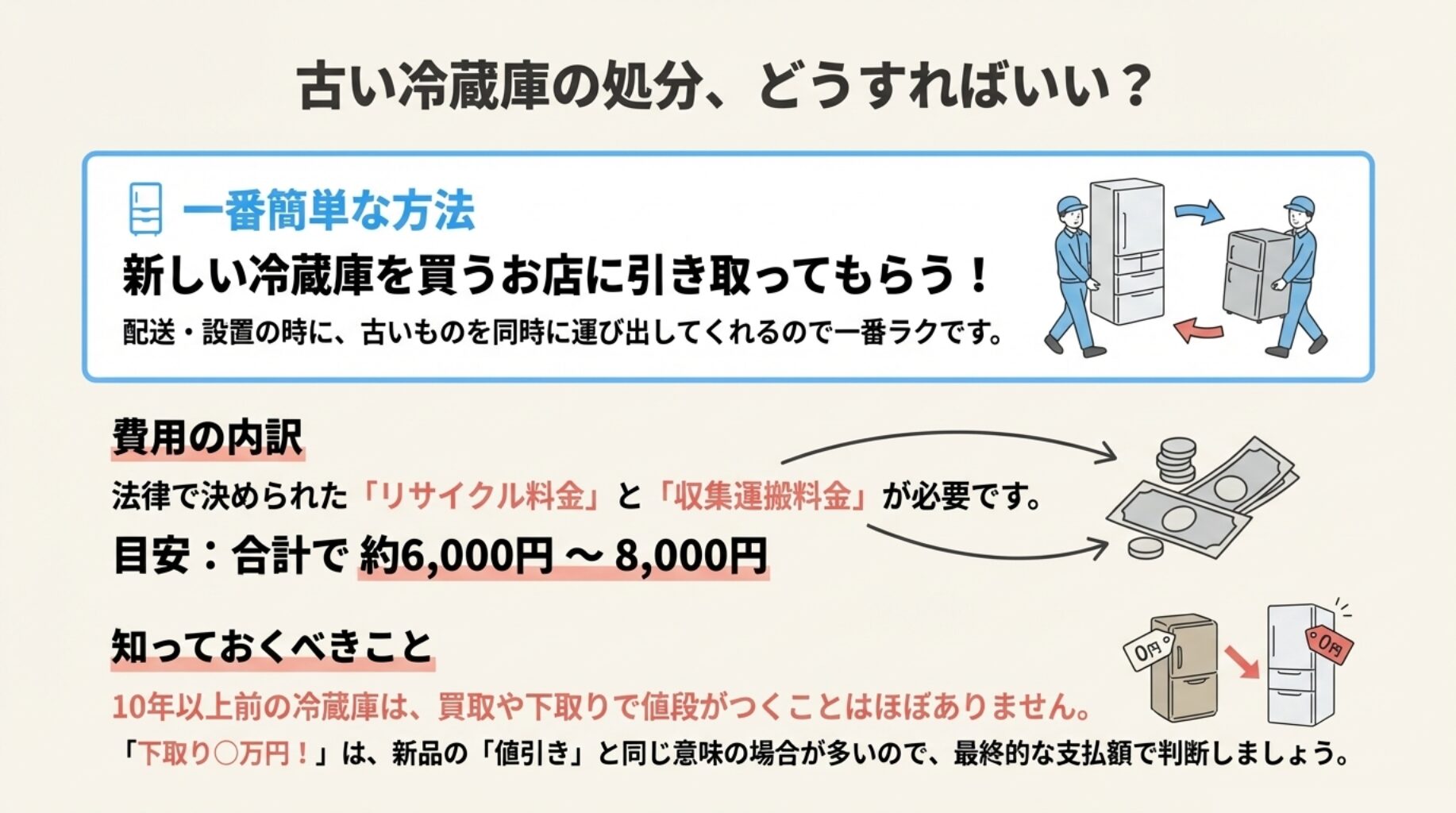 古い冷蔵庫の処分、どうすればいい？

一番簡単な方法

新しい冷蔵庫を買うお店に引き取ってもらう！

配送・設置の時に、古いものを同時に運び出してくれるので一番ラクです。

費用の内訳

法律で決められた「リサイクル料金」と「収集運搬料金」が必要です。

目安：合計で 約6,000円 ～ 8,000円

知っておくべきこと

10年以上前の冷蔵庫は、買取や下取りで値段がつくことはほぼありません。

「下取り○万円！」は、新品の「値引き」と同じ意味の場合が多いので、最終的な支払額で判断しましょう。

0円

0円